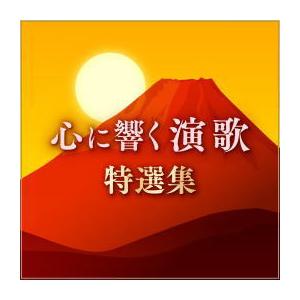 心に響く演歌
特選集